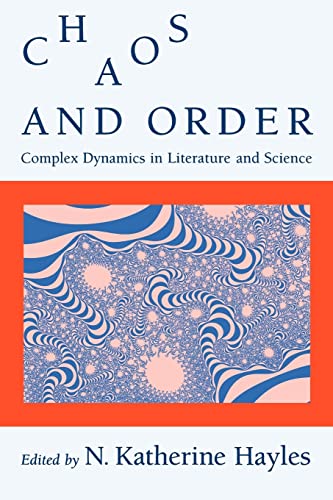 CHAOS
AND ORDER
Complex Dynamics in Literature and Science

Edited by N. Katherine Hayles